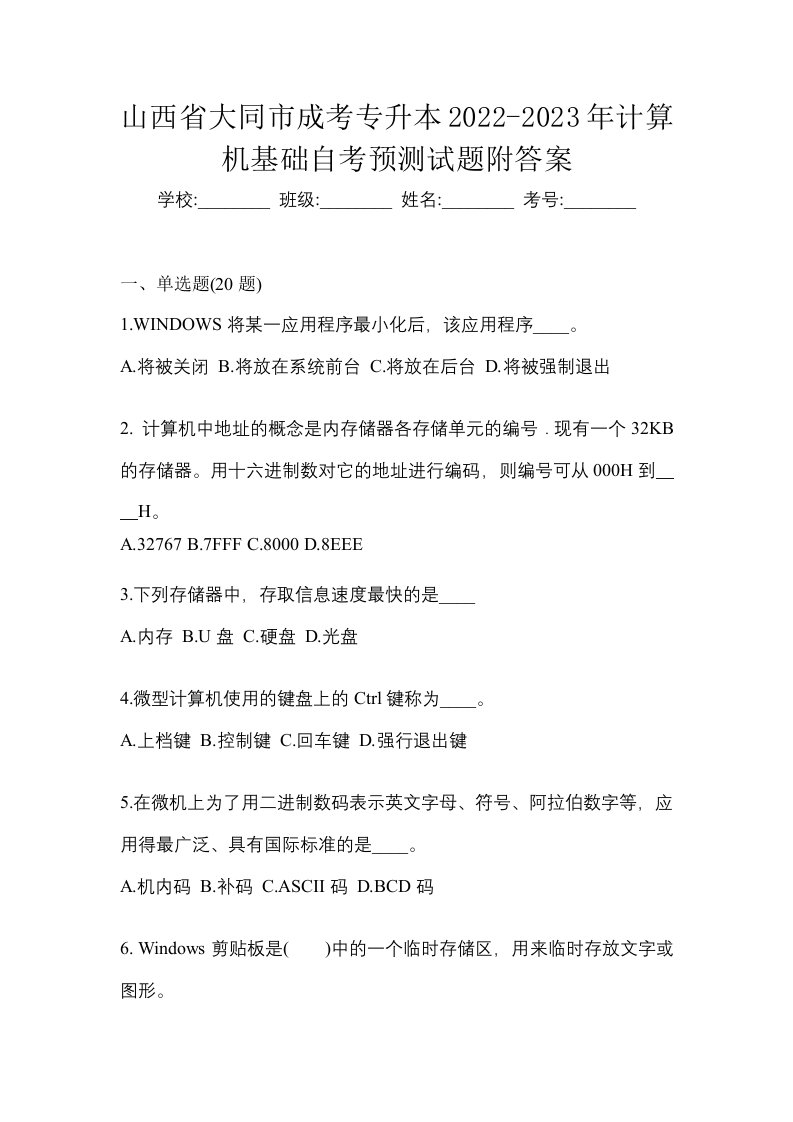 山西省大同市成考专升本2022-2023年计算机基础自考预测试题附答案

学校:________ 班级:________ 姓名:________ 考号:________

一、单选题(20 题)

1.WINDOWS 将某一应用程序最小化后，该应用程序____。

A.将被关闭 B.将放在系统前台 C.将放在后台 D.将被强制退出

2. 计算机中地址的概念是内存储器各存储单元的编号．现有一个 32KB 的存储器。用十六进制数对它的地址进行编码，则编号可从 000H 到____H。

A.32767 B.7FFF C.8000 D.8EEE

3.下列存储器中，存取信息速度最快的是____

A.内存 B.U 盘 C.硬盘 D.光盘

4.微型计算机使用的键盘上的 Ctrl 键称为____。

A.上档键 B.控制键 C.回车键 D.强行退出键

5.在微机上为了用二进制数码表示英文字母、符号、阿拉伯数字等，应用得最广泛、具有国际标准的是____。

A.机内码 B.补码 C.ASCII 码 D.BCD 码

6. Windows 剪贴板是( )中的一个临时存储区，用来临时存放文字或图形。